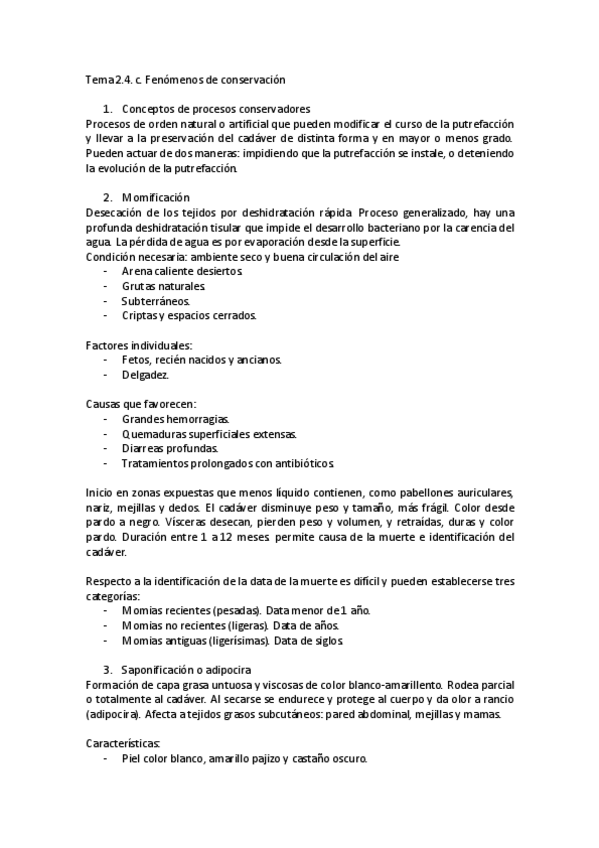 Tema 2.4. c. Fenómenos de conservación

1. Conceptos de procesos conservadores

Procesos de orden natural o artificial que pueden modificar el curso de la putrefacción y llevar a la preservación del cadáver de distinta forma y en mayor o menos grado. Pueden actuar de dos maneras: impidiendo que la putrefacción se instale, o deteniendo la evolución de la putrefacción.

2. Momificación

Desecación de los tejidos por deshidratación rápida. Proceso generalizado, hay una profunda deshidratación tisular que impide el desarrollo bacteriano por la carencia del agua. La pérdida de agua es por evaporación desde la superficie.

Condición necesaria: ambiente seco y buena circulación del aire

- Arena caliente desiertos.
- Grutas naturales.
- Subterráneos.
- Criptas y espacios cerrados.

Factores individuales:

- Fetos, recién nacidos y ancianos.
- Delgadez.

Causas que favorecen:

- Grandes hemorragias.
- Quemaduras superficiales extensas.
- Diarreas profundas.
- Tratamientos prolongados con antibióticos.

Inicio en zonas expuestas que menos líquido contienen, como pabellones auriculares, nariz, mejillas y dedos. El cadáver disminuye peso y tamaño, más frágil. Color desde pardo a negro. Vísceras desecan, pierden peso y volumen, y retraídas, duras y color pardo. Duración entre 1 a 12 meses permite causa de la muerte e identificación del cadáver.

Respecto a la identificación de la data de la muerte es difícil y pueden establecerse tres categorías:

- Momias recientes (pesadas). Data menor de 1 año.
- Momias no recientes (ligeras). Data de años.
- Momias antiguas (ligerísimas). Data de siglos.

3. Saponificación o adipocira

Formación de capa grasa untuosa y viscosas de color blanco-amarillento. Rodea parcial o totalmente al cadáver. Al secarse se endurece y protege al cuerpo y da olor a rancio (adipocira). Afecta a tejidos grasos subcutáneos: pared abdominal, mejillas y mamas.

Características:

- Piel color blanco, amarillo pajizo y castaño oscuro.